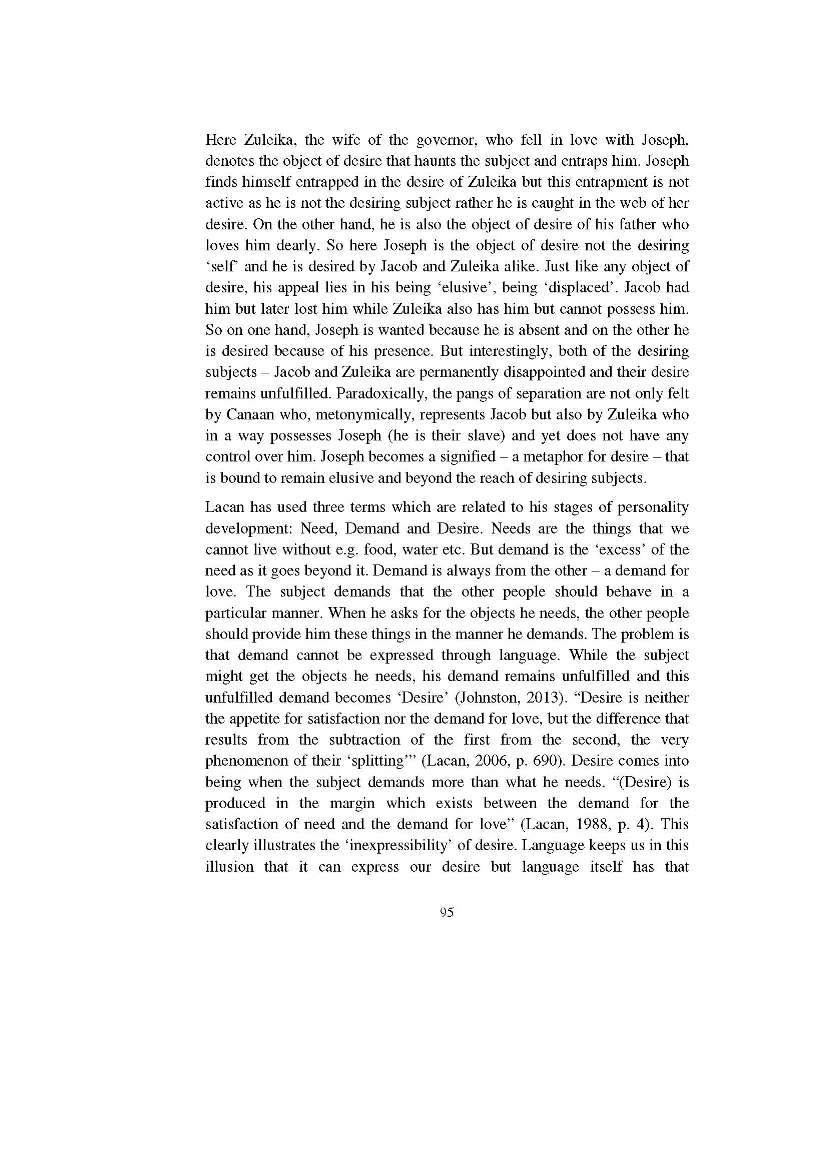 Here Zuleika, the wife of the governor, who fell in love with Joseph, denotes the object of desire that haunts the subject and entraps him. Joseph finds himself entrapped in the desire of Zuleika but this entrapment is not active as he is not the desiring subject rather he is caught in the web of her desire. On the other hand, he is also the object of desire of his father who loves him dearly. So here Joseph is the object of desire not the desiring 'self' and he is desired by Jacob and Zuleika alike. Just like any object of desire, his appeal lies in his being 'elusive', being 'displaced'. Jacob had him but later lost him while Zuleika also has him but cannot possess him. So on one hand, Joseph is wanted because he is absent and on the other he is desired because of his presence. But interestingly, both of the desiring subjects – Jacob and Zuleika are permanently disappointed and their desire remains unfulfilled. Paradoxically, the pangs of separation are not only felt by Canaan who, metonymically, represents Jacob but also by Zuleika who in a way possesses Joseph (he is their slave) and yet does not have any control over him. Joseph becomes a signified – a metaphor for desire – that is bound to remain elusive and beyond the reach of desiring subjects.

Lacan has used three terms which are related to his stages of personality development: Need, Demand and Desire. Needs are the things that we cannot live without e.g. food, water etc. But demand is the 'excess' of the need as it goes beyond it. Demand is always from the other – a demand for love. The subject demands that the other people should behave in a particular manner. When he asks for the objects he needs, the other people should provide him these things in the manner he demands. The problem is that demand cannot be expressed through language. While the subject might get the objects he needs, his demand remains unfulfilled and this unfulfilled demand becomes 'Desire' (Johnston, 2013). "Desire is neither the appetite for satisfaction nor the demand for love, but the difference that results from the subtraction of the first from the second, the very phenomenon of their 'splitting'" (Lacan, 2006, p. 690). Desire comes into being when the subject demands more than what he needs. "(Desire) is produced in the margin which exists between the demand for the satisfaction of need and the demand for love" (Lacan, 1988, p. 4). This clearly illustrates the 'inexpressibility' of desire. Language keeps us in this illusion that it can express our desire but language itself has that

95